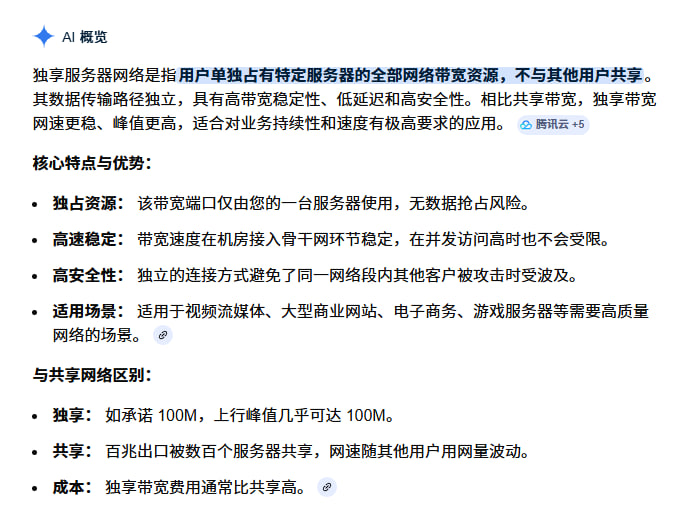 AI 概览

独享服务器网络是指用户单独占有特定服务器的全部网络带宽资源，不与其他用户共享。其数据传输路径独立，具有高带宽稳定性、低延迟和高安全性。相比共享带宽，独享带宽网速更稳、峰值更高，适合对业务持续性和速度有极高要求的应用。 腾讯云 +5

核心特点与优势：

- 独占资源： 该带宽端口仅由您的一台服务器使用，无数据抢占风险。
- 高速稳定： 带宽速度在机房接入骨干网环节稳定，在并发访问高时也不会受限。
- 高安全性： 独立的连接方式避免了同一网络段内其他客户被攻击时受波及。
- 适用场景： 适用于视频流媒体、大型商业网站、电子商务、游戏服务器等需要高质量网络的场景。

与共享网络区别：

- 独享： 如承诺 100M，上行峰值几乎可达 100M。
- 共享： 百兆出口被数百个服务器共享，网速随其他用户用网量波动。
- 成本： 独享带宽费用通常比共享高。